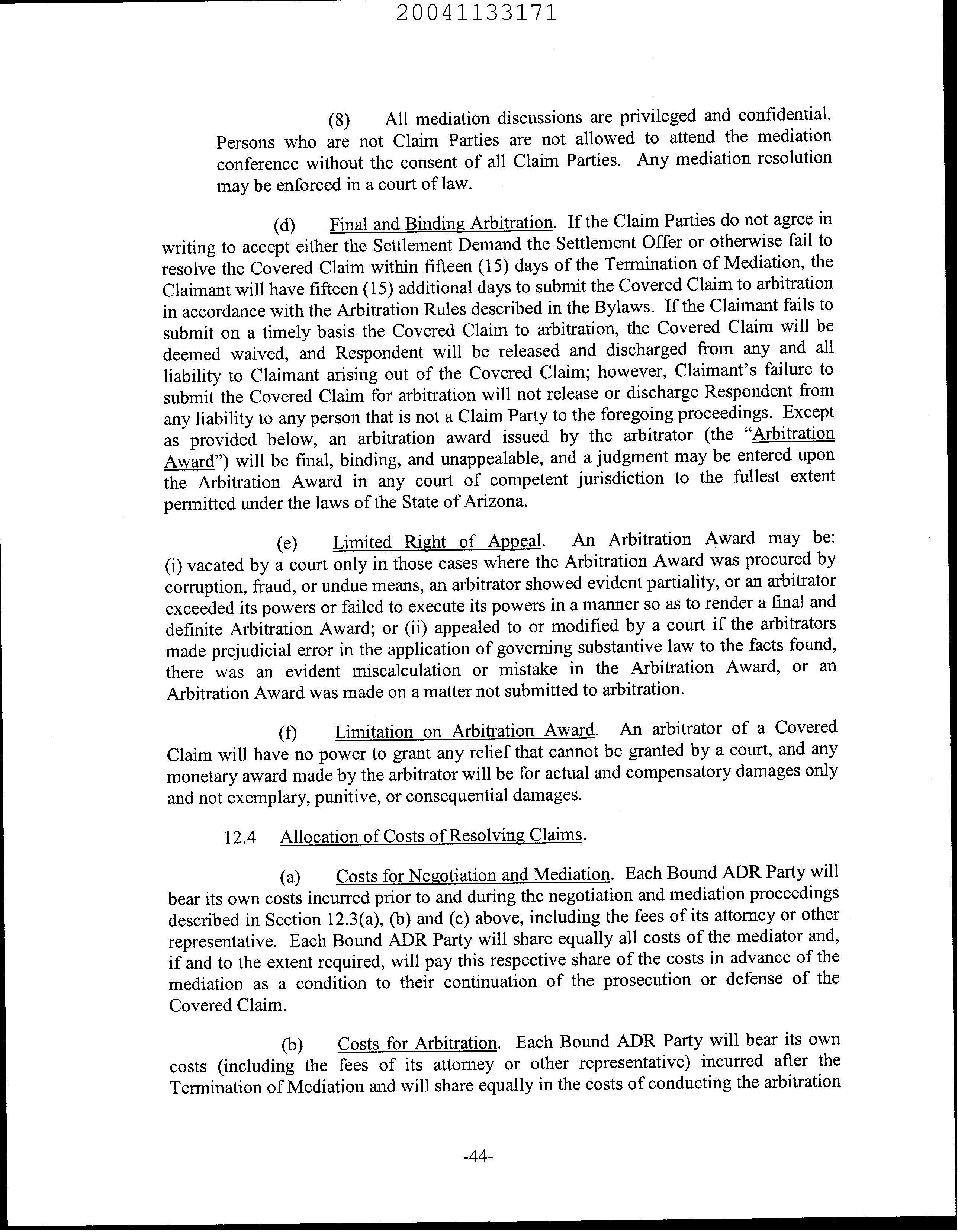 20041133171

(8) All mediation discussions are privileged and confidential. Persons who are not Claim Parties are not allowed to attend the mediation conference without the consent of all Claim Parties. Any mediation resolution may be enforced in a court of law.

(d) Final and Binding Arbitration. If the Claim Parties do not agree in writing to accept either the Settlement Demand the Settlement Offer or otherwise fail to resolve the Covered Claim within fifteen (15) days of the Termination of Mediation, the Claimant will have fifteen (15) additional days to submit the Covered Claim to arbitration in accordance with the Arbitration Rules described in the Bylaws. If the Claimant fails to submit on a timely basis the Covered Claim to arbitration, the Covered Claim will be deemed waived, and Respondent will be released and discharged from any and all liability to Claimant arising out of the Covered Claim; however, Claimant's failure to submit the Covered Claim for arbitration will not release or discharge Respondent from any liability to any person that is not a Claim Party to the foregoing proceedings. Except as provided below, an arbitration award issued by the arbitrator (the "Arbitration Award") will be final, binding, and unappealable, and a judgment may be entered upon the Arbitration Award in any court of competent jurisdiction to the fullest extent permitted under the laws of the State of Arizona.

(e) Limited Right of Appeal. An Arbitration Award may be: (i) vacated by a court only in those cases where the Arbitration Award was procured by corruption, fraud, or undue means, an arbitrator showed evident partiality, or an arbitrator exceeded its powers or failed to execute its powers in a manner so as to render a final and definite Arbitration Award; or (ii) appealed to or modified by a court if the arbitrators made prejudicial error in the application of governing substantive law to the facts found, there was an evident miscalculation or mistake in the Arbitration Award, or an Arbitration Award was made on a matter not submitted to arbitration.

(f) Limitation on Arbitration Award. An arbitrator of a Covered Claim will have no power to grant any relief that cannot be granted by a court, and any monetary award made by the arbitrator will be for actual and compensatory damages only and not exemplary, punitive, or consequential damages.

12.4 Allocation of Costs of Resolving Claims.

(a) Costs for Negotiation and Mediation. Each Bound ADR Party will bear its own costs incurred prior to and during the negotiation and mediation proceedings described in Section 12.3(a), (b) and (c) above, including the fees of its attorney or other representative. Each Bound ADR Party will share equally all costs of the mediator and, if and to the extent required, will pay this respective share of the costs in advance of the mediation as a condition to their continuation of the prosecution or defense of the Covered Claim.

(b) Costs for Arbitration. Each Bound ADR Party will bear its own costs (including the fees of its attorney or other representative) incurred after the Termination of Mediation and will share equally in the costs of conducting the arbitration

-44-